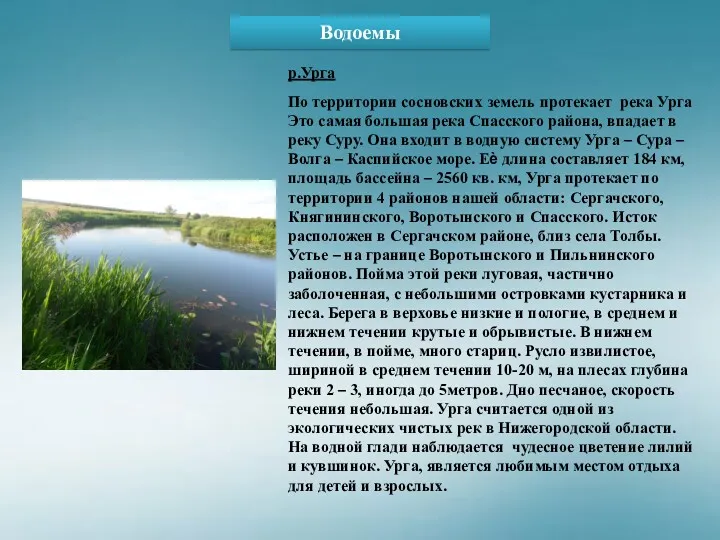 Водоемы

р.Урга

По территории сосновских земель протекает река Урга Это самая большая река Спасского района, впадает в реку Суру. Она входит в водную систему Урга – Сура – Волга – Каспийское море. Её длина составляет 184 км, площадь бассейна – 2560 кв. км, Урга протекает по территории 4 районов нашей области: Сергачского, Княгининского, Воротынского и Спасского. Исток расположен в Сергачском районе, близ села Толбы. Устье – на границе Воротынского и Пильнинского районов. Пойма этой реки луговая, частично заболоченная, с небольшими островками кустарника и леса. Берега в верховье низкие и пологие, в среднем и нижнем течении крутые и обрывистые. В нижнем течении, в пойме, много стариц. Русло извилистое, шириной в среднем течении 10-20 м, на плесах глубина реки 2 – 3, иногда до 5метров. Дно песчаное, скорость течения небольшая. Урга считается одной из экологических чистых рек в Нижегородской области. На водной глади наблюдается чудесное цветение лилий и кувшинок. Урга, является любимым местом отдыха для детей и взрослых.